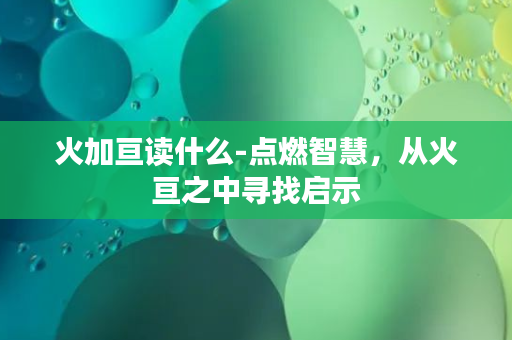 火加亘读什么-点燃智慧，从火亘之中寻找启示